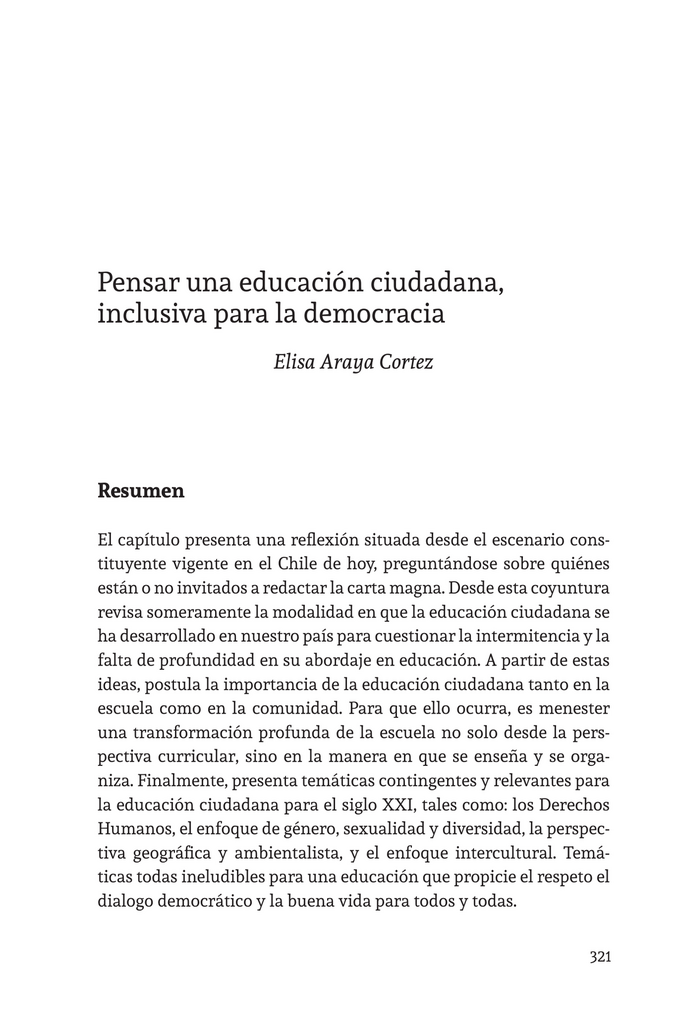 Pensar una educación ciudadana, inclusiva para la democracia

Elisa Araya Cortez

Resumen

El capítulo presenta una reflexión situada desde el escenario constituyente vigente en el Chile de hoy, preguntándose sobre quiénes están o no invitados a redactar la carta magna. Desde esta coyuntura revisa someramente la modalidad en que la educación ciudadana se ha desarrollado en nuestro país para cuestionar la intermitencia y la falta de profundidad en su abordaje en educación. A partir de estas ideas, postula la importancia de la educación ciudadana tanto en la escuela como en la comunidad. Para que ello ocurra, es menester una transformación profunda de la escuela no solo desde la perspectiva curricular, sino en la manera en que se enseña y se organiza. Finalmente, presenta temáticas contingentes y relevantes para la educación ciudadana para el siglo XXI, tales como: los Derechos Humanos, el enfoque de género, sexualidad y diversidad, la perspectiva geográfica y ambientalista, y el enfoque intercultural. Temáticas todas ineludibles para una educación que propicie el respeto el dialogo democrático y la buena vida para todos y todas.

321